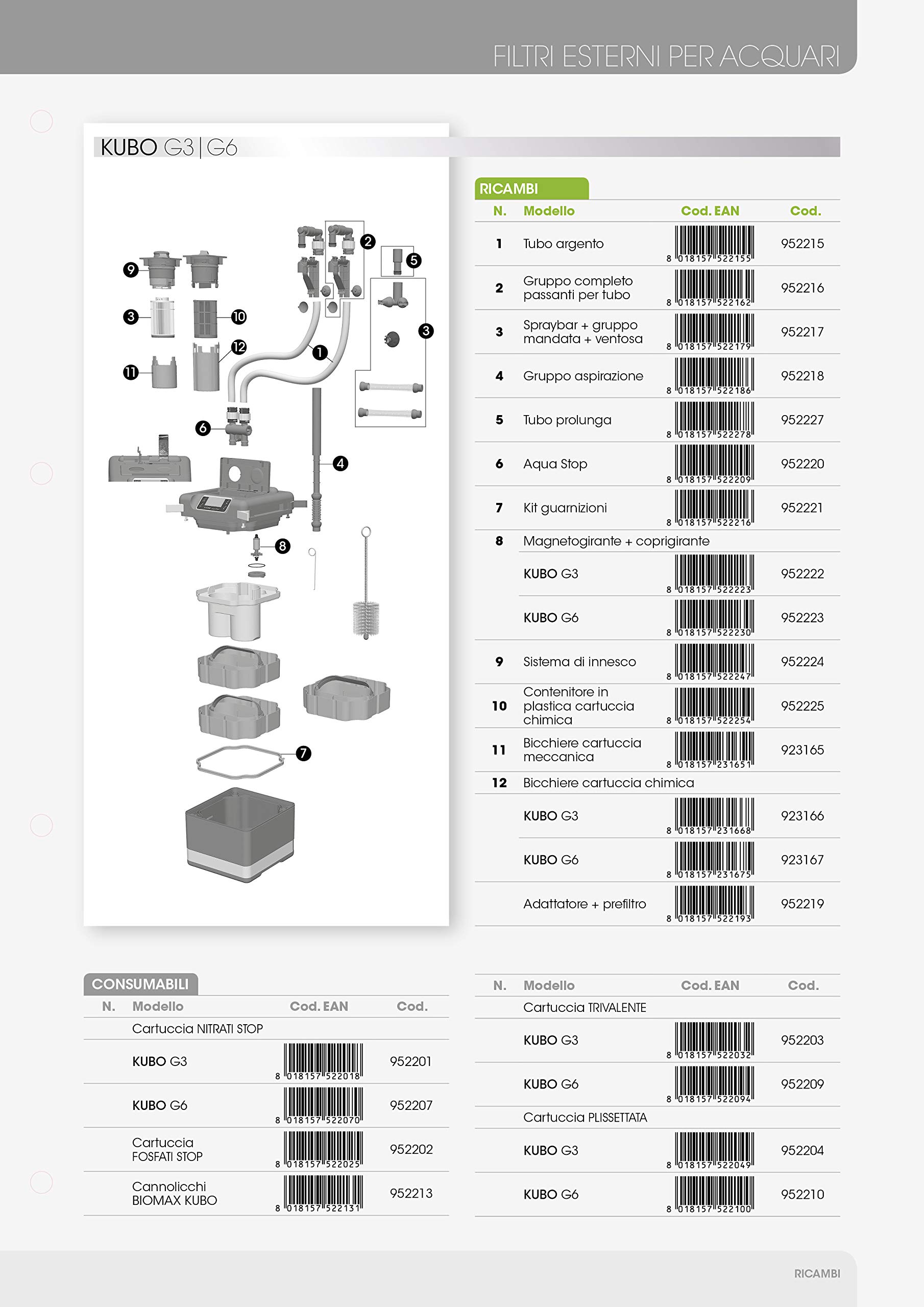 FILTRI ESTERNI PER ACQUARI

KUBO G3 | G6

9
3
10
12
11
2
5
3
1
6
4
8
7

RICAMBI

| N. | Modello | Cod. EAN | Cod. |
|---|---|---|---|
| 1 | Tubo argento | 8 018157 522155 | 952215 |
| 2 | Gruppo completo passanti per tubo | 8 018157 522162 | 952216 |
| 3 | Spraybar + gruppo mandata + ventosa | 8 018157 522179 | 952217 |
| 4 | Gruppo aspirazione | 8 018157 522186 | 952218 |
| 5 | Tubo prolunga | 8 018157 522278 | 952227 |
| 6 | Aqua Stop | 8 018157 522209 | 952220 |
| 7 | Kit guarnizioni | 8 018157 522216 | 952221 |
| 8 | Magnetogirante + coprigirante | | |
| | KUBO G3 | 8 018157 522223 | 952222 |
| | KUBO G6 | 8 018157 522230 | 952223 |
| 9 | Sistema di innesco | 8 018157 522247 | 952224 |
| 10 | Contenitore in plastica cartuccia chimica | 8 018157 522254 | 952225 |
| 11 | Bicchiere cartuccia meccanica | 8 018157 231651 | 923165 |
| 12 | Bicchiere cartuccia chimica | | |
| | KUBO G3 | 8 018157 231668 | 923166 |
| | KUBO G6 | 8 018157 231675 | 923167 |
| | Adattatore + prefiltro | 8 018157 522193 | 952219 |

CONSUMABILI

| N. | Modello | Cod. EAN | Cod. |
|---|---|---|---|
| | Cartuccia NITRATI STOP | | |
| | KUBO G3 | 8 018157 522018 | 952201 |
| | KUBO G6 | 8 018157 522070 | 952207 |
| | Cartuccia FOSFATI STOP | 8 018157 522025 | 952202 |
| | Cannolicchi BIOMAX KUBO | 8 018157 522131 | 952213 |

| N. | Modello | Cod. EAN | Cod. |
|---|---|---|---|
| | Cartuccia TRIVALENTE | | |
| | KUBO G3 | 8 018157 522032 | 952203 |
| | KUBO G6 | 8 018157 522094 | 952209 |
| | Cartuccia PLISSETTATA | | |
| | KUBO G3 | 8 018157 522049 | 952204 |
| | KUBO G6 | 8 018157 522100 | 952210 |

RICAMBI